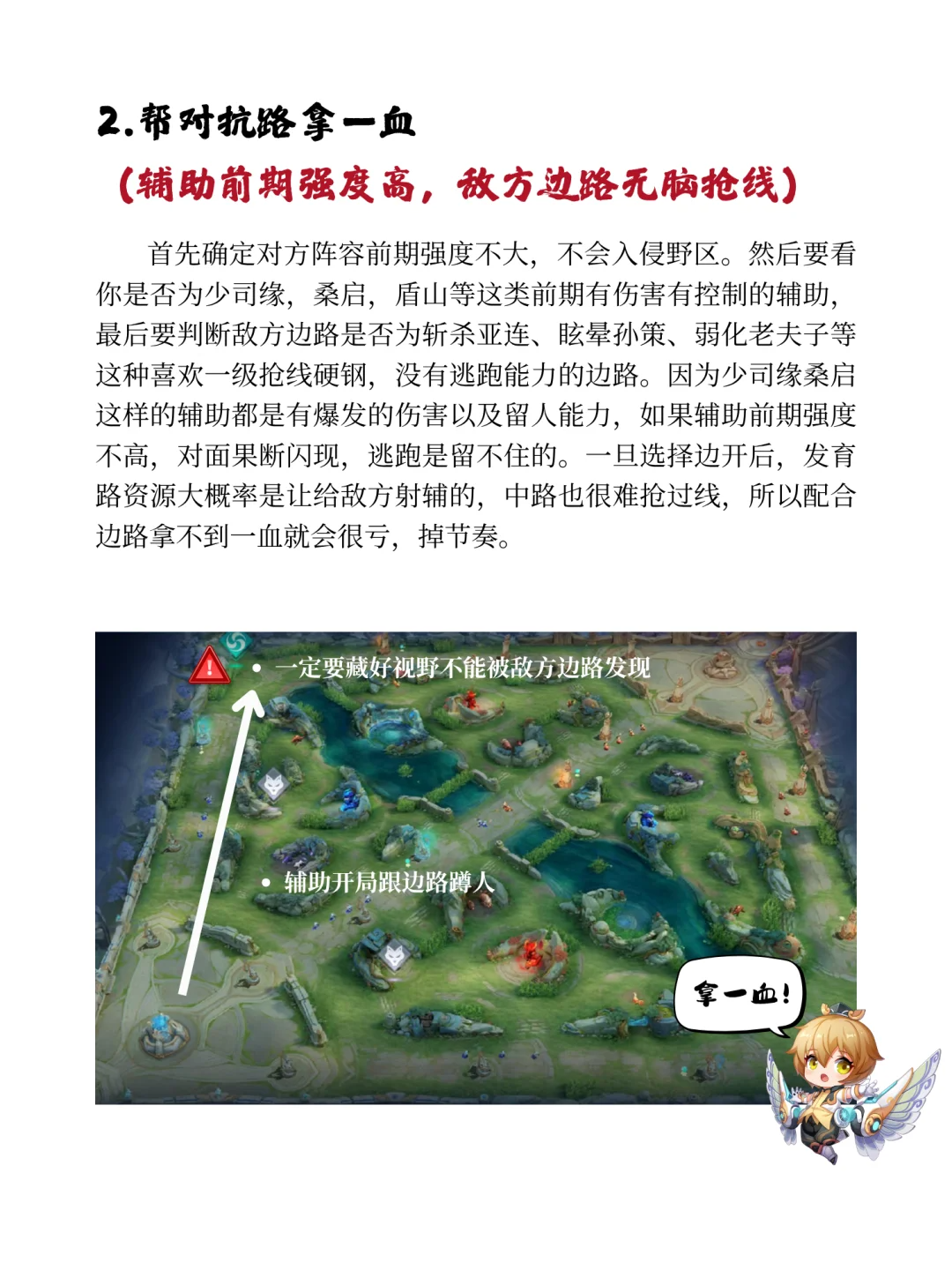 2.帮对抗路拿一血

（辅助前期强度高，敌方边路无脑抢线）

首先确定对方阵容前期强度不大，不会入侵野区。然后要看你是否为少司缘，桑启，盾山等这类前期有伤害有控制的辅助，最后要判断敌方边路是否为斩杀亚连、眩晕孙策、弱化老夫子等这种喜欢一级抢线硬钢，没有逃跑能力的边路。因为少司缘桑启这样的辅助都是有爆发的伤害以及留人能力，如果辅助前期强度不高，对面果断闪现，逃跑是留不住的。一旦选择边开后，发育路资源大概率是让给敌方射辅的，中路也很难抢过线，所以配合边路拿不到一血就会很亏，掉节奏。

• 一定要藏好视野不能被敌方边路发现

• 辅助开局跟边路蹲人

拿一血！